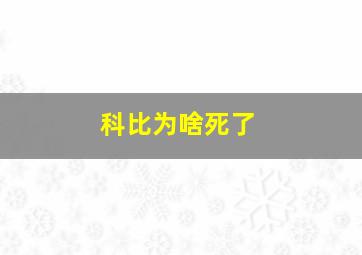 科比为啥死了